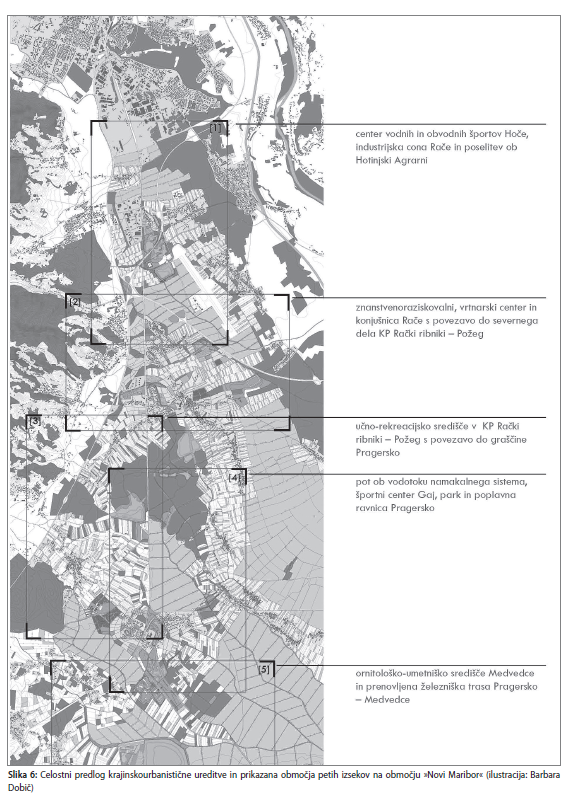 [1]

center vodnih in obvodnih športov Hoče, industrijska cona Rače in poselitev ob Hotinjski Agrarni

[2]

znanstvenoraziskovalni, vrtnarski center in konjušnica Rače s povezavo do severnega dela KP Rački ribniki – Požeg

[3]

učno-rekreacijsko središče v KP Rački ribniki – Požeg s povezavo do graščine Pragersko

[4]

pot ob vodotoku namakalnega sistema, športni center Gaj, park in poplavna ravnica Pragersko

[5]

ornitološko-umetniško središče Medvedce in prenovljena železniška trasa Pragersko – Medvedce

Slika 6: Celostni predlog krajinskourbanistične ureditve in prikazana območja petih izsekov na območju »Novi Maribor« (ilustracija: Barbara Dobič)